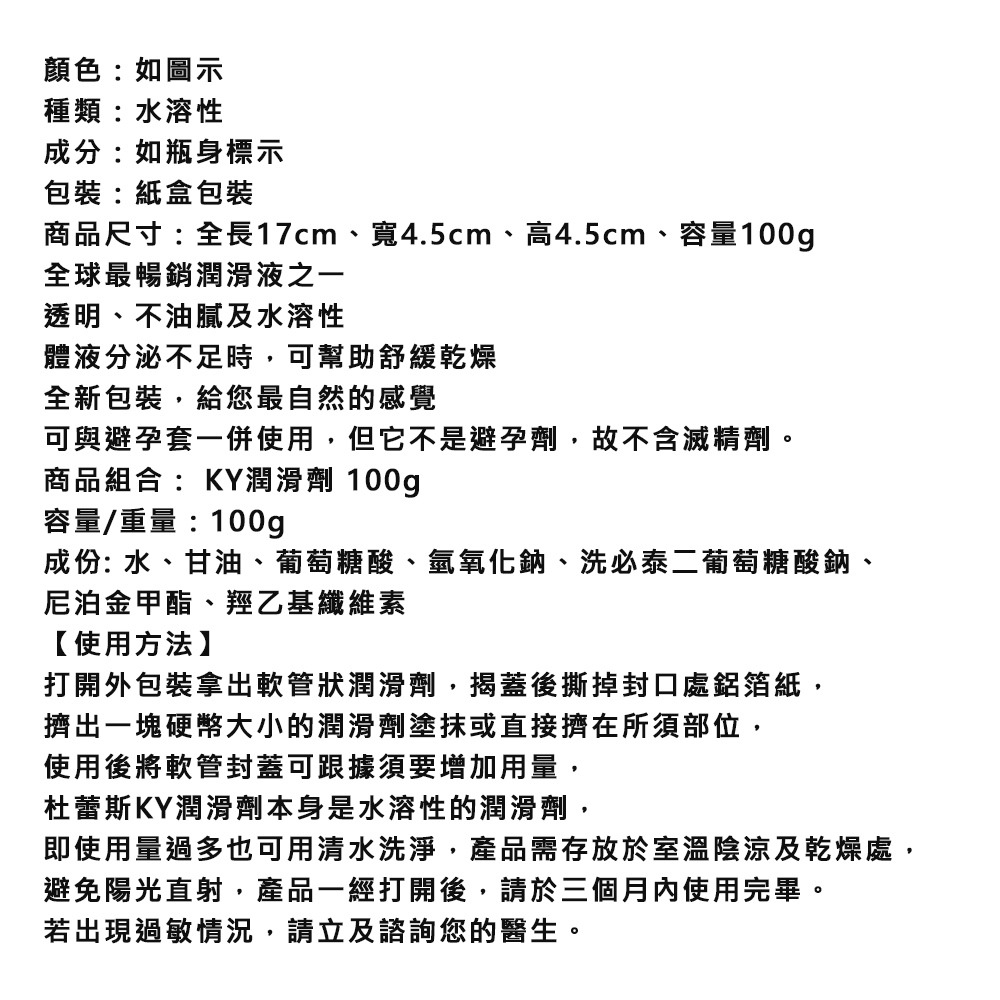 顏色：如圖示
種類：水溶性
成分：如瓶身標示
包裝：紙盒包裝
商品尺寸：全長17cm、寬4.5cm、高4.5cm、容量100g
全球最暢銷潤滑液之一
透明、不油膩及水溶性
體液分泌不足時，可幫助舒緩乾燥
全新包裝，給您最自然的感覺
可與避孕套一併使用，但它不是避孕劑，故不含滅精劑。
商品組合： KY潤滑劑 100g
容量/重量：100g
成份: 水、甘油、葡萄糖酸、氫氧化鈉、洗必泰二葡萄糖酸鈉、尼泊金甲酯、羥乙基纖維素
【使用方法】
打開外包裝拿出軟管狀潤滑劑，揭蓋後撕掉封口處鋁箔紙，
擠出一塊硬幣大小的潤滑劑塗抹或直接擠在所須部位，
使用後將軟管封蓋可跟據須要增加用量，
杜蕾斯KY潤滑劑本身是水溶性的潤滑劑，
即使用量過多也可用清水洗淨，產品需存放於室溫陰涼及乾燥處，
避免陽光直射，產品一經打開後，請於三個月內使用完畢。
若出現過敏情況，請立及諮詢您的醫生。